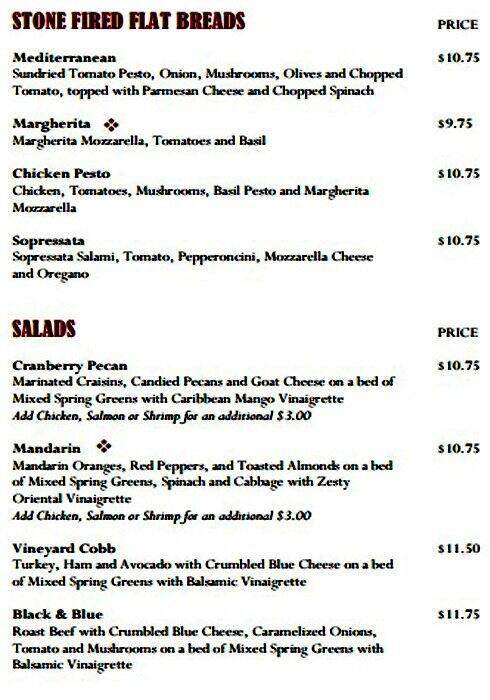 STONE FIRED FLAT BREADS

PRICE

Mediterranean
$10.75
Sundried Tomato Pesto, Onion, Mushrooms, Olives and Chopped Tomato, topped with Parmesan Cheese and Chopped Spinach

Margherita ❖
$9.75
Margherita Mozzarella, Tomatoes and Basil

Chicken Pesto
$10.75
Chicken, Tomatoes, Mushrooms, Basil Pesto and Margherita Mozzarella

Sopressata
$10.75
Sopressata Salami, Tomato, Pepperoncini, Mozzarella Cheese and Oregano

SALADS

PRICE

Cranberry Pecan
$10.75
Marinated Craisins, Candied Pecans and Goat Cheese on a bed of Mixed Spring Greens with Caribbean Mango Vinaigrette
Add Chicken, Salmon or Shrimp for an additional $3.00

Mandarin ❖
$10.75
Mandarin Oranges, Red Peppers, and Toasted Almonds on a bed of Mixed Spring Greens, Spinach and Cabbage with Zesty Oriental Vinaigrette
Add Chicken, Salmon or Shrimp for an additional $3.00

Vineyard Cobb
$11.50
Turkey, Ham and Avocado with Crumbled Blue Cheese on a bed of Mixed Spring Greens with Balsamic Vinaigrette

Black & Blue
$11.75
Roast Beef with Crumbled Blue Cheese, Caramelized Onions, Tomato and Mushrooms on a bed of Mixed Spring Greens with Balsamic Vinaigrette